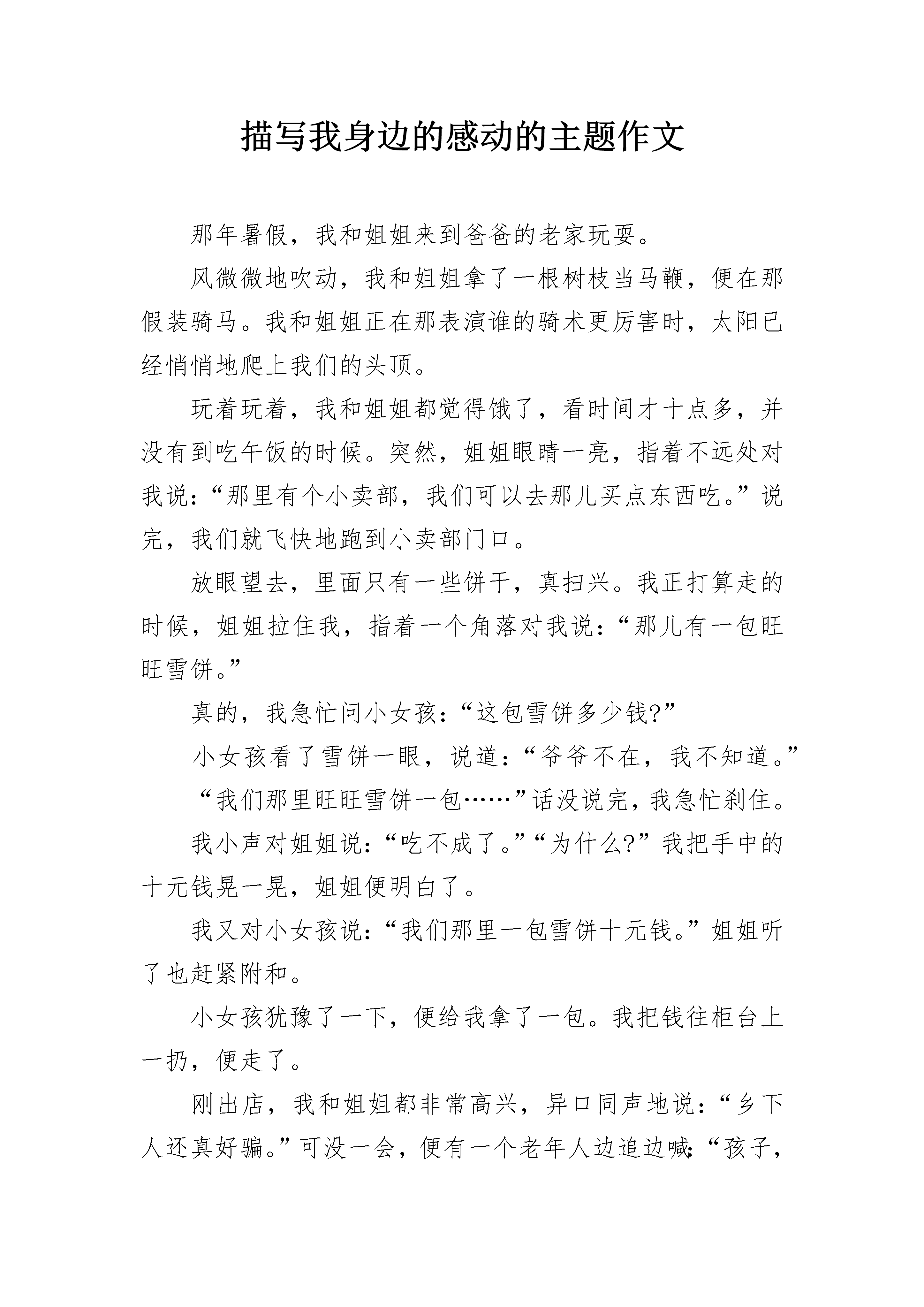 描写我身边的感动的主题作文

那年暑假，我和姐姐来到爸爸的老家玩耍。

风微微地吹动，我和姐姐拿了一根树枝当马鞭，便在那假装骑马。我和姐姐正在那表演谁的骑术更厉害时，太阳已经悄悄地爬上我们的头顶。

玩着玩着，我和姐姐都觉得饿了，看时间才十点多，并没有到吃午饭的时候。突然，姐姐眼睛一亮，指着不远处对我说：“那里有个小卖部，我们可以去那儿买点东西吃。”说完，我们就飞快地跑到小卖部门口。

放眼望去，里面只有一些饼干，真扫兴。我正打算走的时候，姐姐拉住我，指着一个角落对我说：“那儿有一包旺旺雪饼。”

真的，我急忙问小女孩：“这包雪饼多少钱?”

小女孩看了雪饼一眼，说道：“爷爷不在，我不知道。”

“我们那里旺旺雪饼一包……”话没说完，我急忙刹住。

我小声对姐姐说：“吃不成了。”“为什么?”我把手中的十元钱晃一晃，姐姐便明白了。

我又对小女孩说：“我们那里一包雪饼十元钱。”姐姐听了也赶紧附和。

小女孩犹豫了一下，便给我拿了一包。我把钱往柜台上一扔，便走了。

刚出店，我和姐姐都非常高兴，异口同声地说：“乡下人还真好骗。”可没一会，便有一个老年人边追边喊：“孩子，